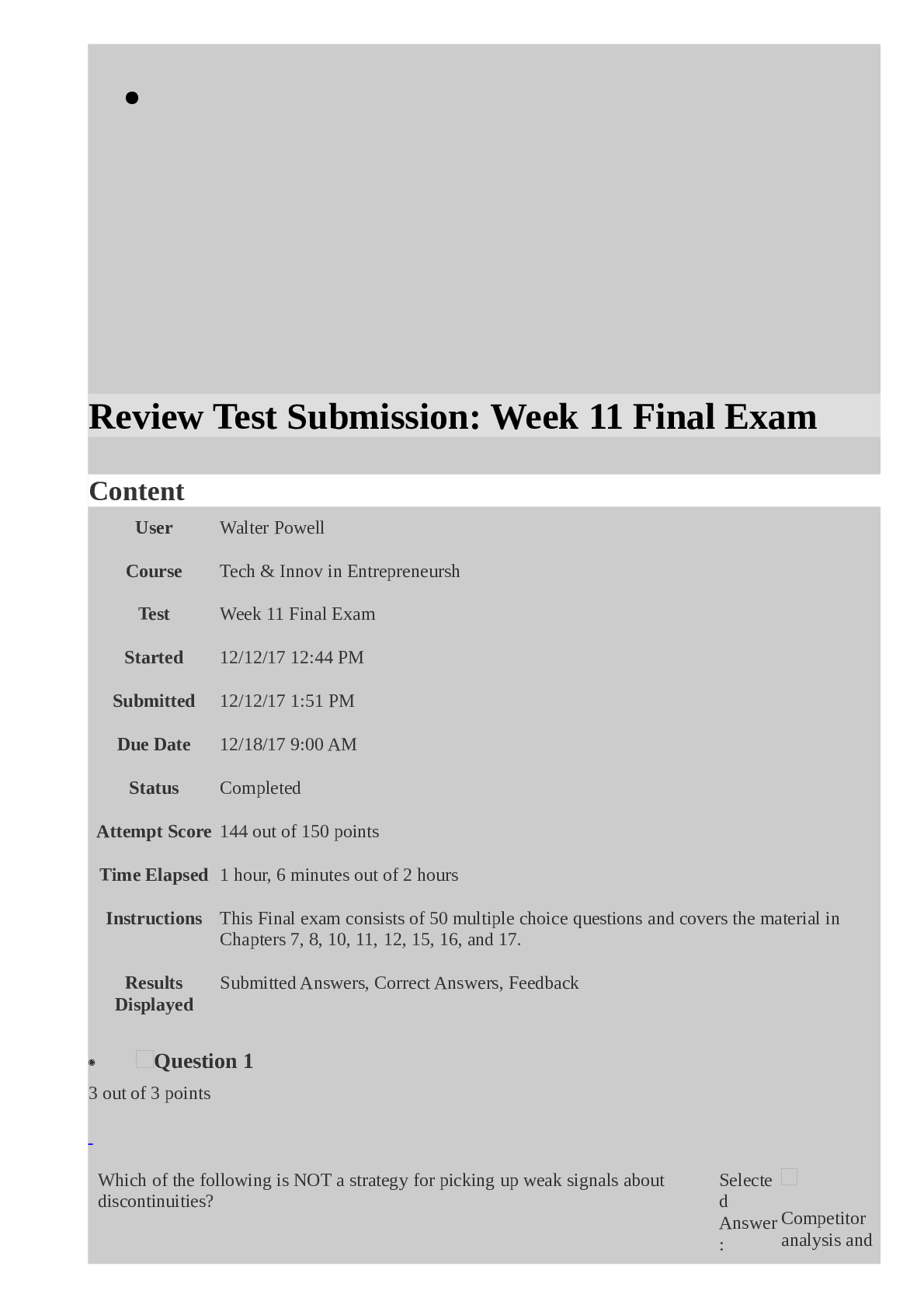 Review Test Submission: Week 11 Final Exam

Content

| User | Walter Powell |
|---|---|
| Course | Tech & Innov in Entrepreneursh |
| Test | Week 11 Final Exam |
| Started | 12/12/17 12:44 PM |
| Submitted | 12/12/17 1:51 PM |
| Due Date | 12/18/17 9:00 AM |
| Status | Completed |
| Attempt Score | 144 out of 150 points |
| Time Elapsed | 1 hour, 6 minutes out of 2 hours |
| Instructions | This Final exam consists of 50 multiple choice questions and covers the material in Chapters 7, 8, 10, 11, 12, 15, 16, and 17. |
| Results Displayed | Submitted Answers, Correct Answers, Feedback |

Question 1

3 out of 3 points

Which of the following is NOT a strategy for picking up weak signals about discontinuities?

Selected Answer: Competitor analysis and